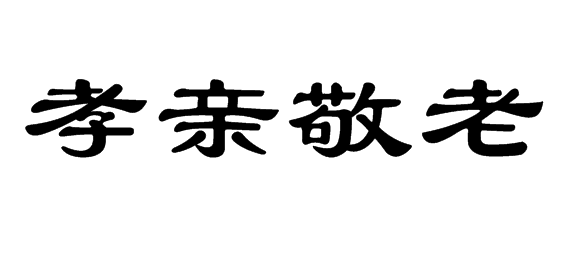 孝亲敬老